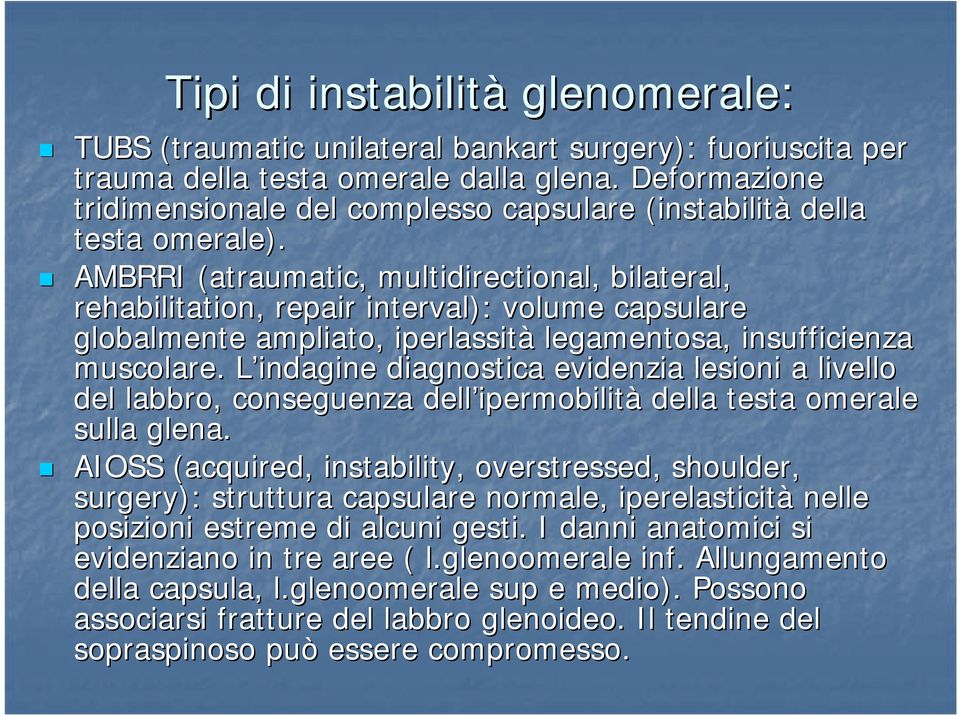 Tipi di instabilità glenomerale:

TUBS (traumatic unilateral bankart surgery): fuoriuscita per trauma della testa omerale dalla glena. Deformazione tridimensionale del complesso capsulare (instabilità della testa omerale).

AMBRRI (atraumatic, multidirectional, bilateral, rehabilitation, repair interval): volume capsulare globalmente ampliato, iperlassità legamentosa, insufficienza muscolare. L'indagine diagnostica evidenzia lesioni a livello del labbro, conseguenza dell'ipermobilità della testa omerale sulla glena.

AIOSS (acquired, instability, overstressed, shoulder, surgery): struttura capsulare normale, iperelasticità nelle posizioni estreme di alcuni gesti. I danni anatomici si evidenziano in tre aree ( l.glenoomerale inf. Allungamento della capsula, l.glenoomerale sup e medio). Possono associarsi fratture del labbro glenoideo. Il tendine del sopraspinoso può essere compromesso.